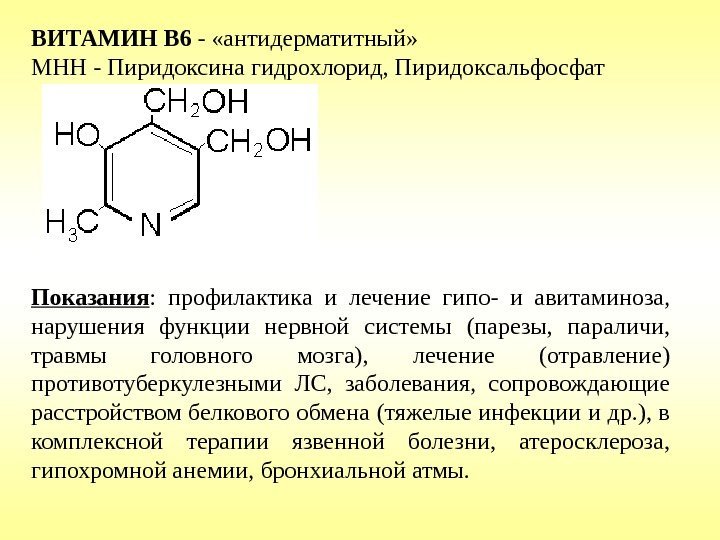 ВИТАМИН В6 - «антидерматитный»
МНН - Пиридоксина гидрохлорид, Пиридоксальфосфат

$CH_2OH$
HO
$CH_2OH$
$H_3C$
N

Показания: профилактика и лечение гипо- и авитаминоза, нарушения функции нервной системы (парезы, параличи, травмы головного мозга), лечение (отравление) противотуберкулезными ЛС, заболевания, сопровождающие расстройством белкового обмена (тяжелые инфекции и др.), в комплексной терапии язвенной болезни, атеросклероза, гипохромной анемии, бронхиальной атмы.